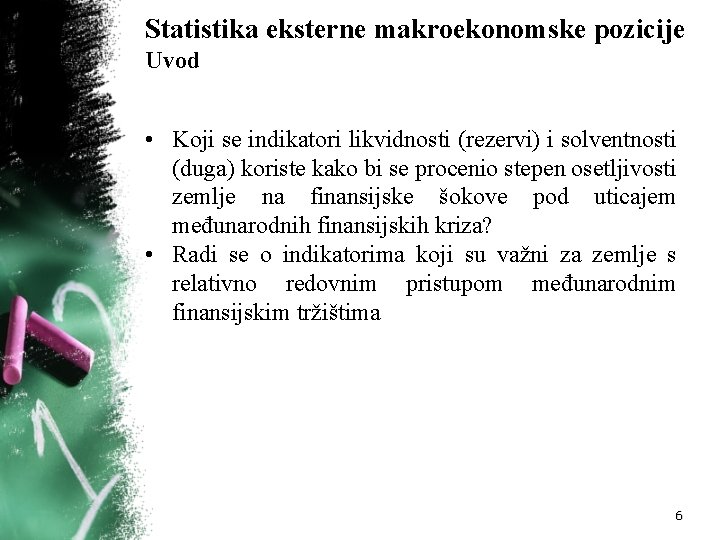 Statistika eksterne makroekonomske pozicije
Uvod

• Koji se indikatori likvidnosti (rezervi) i solventnosti (duga) koriste kako bi se procenio stepen osetljivosti zemlje na finansijske šokove pod uticajem međunarodnih finansijskih kriza?
• Radi se o indikatorima koji su važni za zemlje s relativno redovnim pristupom međunarodnim finansijskim tržištima

6